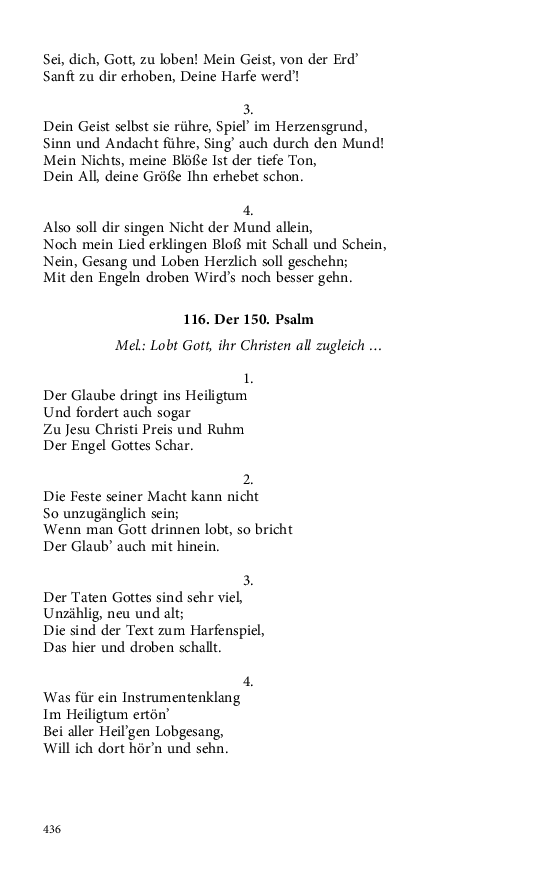 Sei, dich, Gott, zu loben! Mein Geist, von der Erd'
Sanft zu dir erhoben, Deine Harfe werd'!

3.
Dein Geist selbst sie rühre, Spiel' im Herzensgrund,
Sinn und Andacht führe, Sing' auch durch den Mund!
Mein Nichts, meine Blöße Ist der tiefe Ton,
Dein All, deine Größe Ihn erhebet schon.

4.
Also soll dir singen Nicht der Mund allein,
Noch mein Lied erklingen Bloß mit Schall und Schein,
Nein, Gesang und Loben Herzlich soll geschehn;
Mit den Engeln droben Wird's noch besser gehn.

116. Der 150. Psalm

Mel.: Lobt Gott, ihr Christen all zugleich ...

1.
Der Glaube dringt ins Heiligtum
Und fordert auch sogar
Zu Jesu Christi Preis und Ruhm
Der Engel Gottes Schar.

2.
Die Feste seiner Macht kann nicht
So unzugänglich sein;
Wenn man Gott drinnen lobt, so bricht
Der Glaub' auch mit hinein.

3.
Der Taten Gottes sind sehr viel,
Unzählig, neu und alt;
Die sind der Text zum Harfenspiel,
Das hier und droben schallt.

4.
Was für ein Instrumentenklang
Im Heiligtum ertön'
Bei aller Heil'gen Lobgesang,
Will ich dort hör'n und sehn.

436